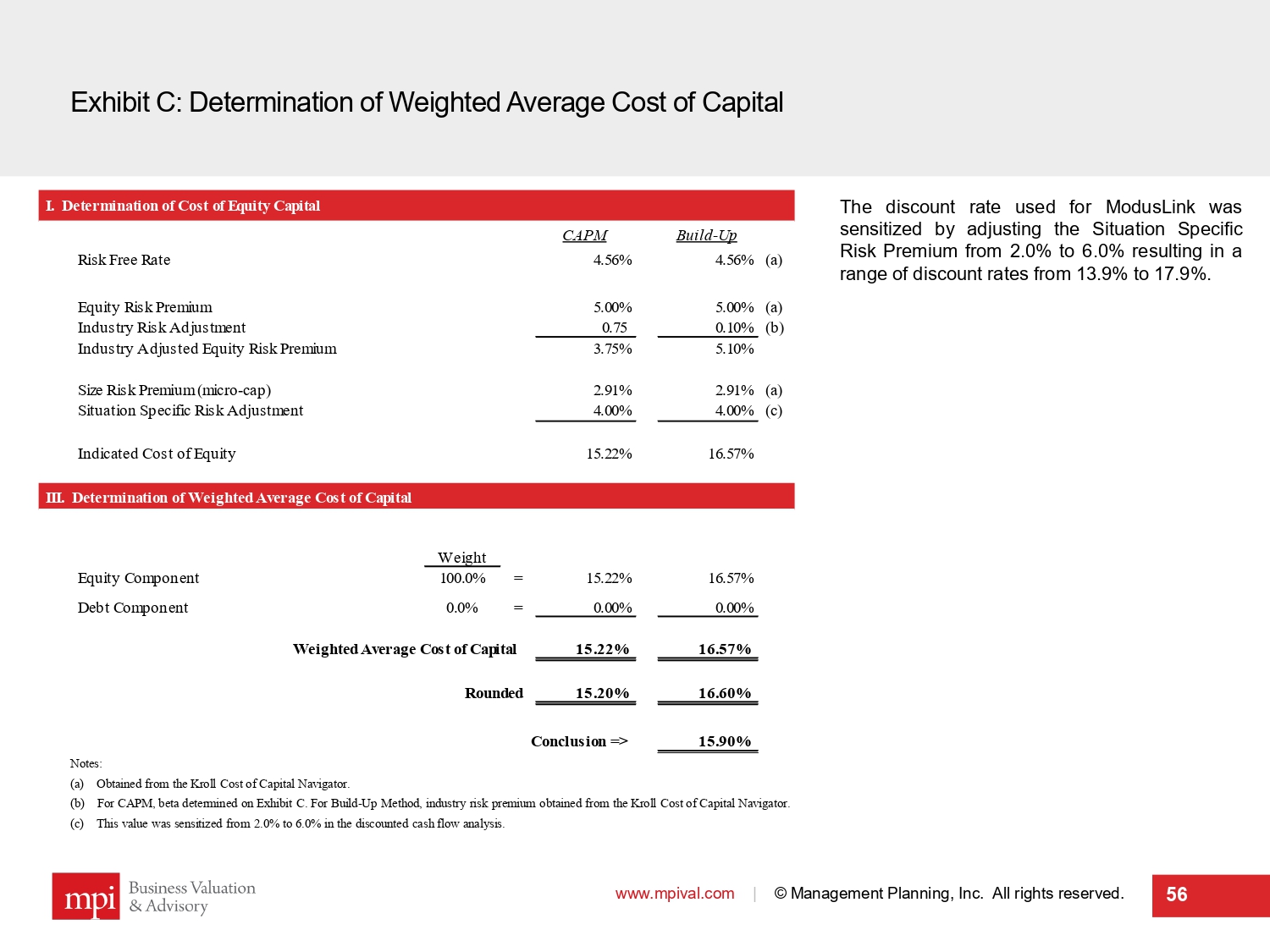 Exhibit C: Determination of Weighted Average Cost of Capital

I. Determination of Cost of Equity Capital

| | CAPM | Build-Up | |
|---|---|---|---|
| Risk Free Rate | 4.56% | 4.56% | (a) |
| Equity Risk Premium | 5.00% | 5.00% | (a) |
| Industry Risk Adjustment | 0.75 | 0.10% | (b) |
| Industry Adjusted Equity Risk Premium | 3.75% | 5.10% | |
| Size Risk Premium (micro-cap) | 2.91% | 2.91% | (a) |
| Situation Specific Risk Adjustment | 4.00% | 4.00% | (c) |
| Indicated Cost of Equity | 15.22% | 16.57% | |

III. Determination of Weighted Average Cost of Capital

| | Weight | | | |
|---|---|---|---|---|
| Equity Component | 100.0% | = | 15.22% | 16.57% |
| Debt Component | 0.0% | = | 0.00% | 0.00% |
| Weighted Average Cost of Capital | | | 15.22% | 16.57% |
| Rounded | | | 15.20% | 16.60% |
| Conclusion => | | | | 15.90% |

Notes:
(a) Obtained from the Kroll Cost of Capital Navigator.
(b) For CAPM, beta determined on Exhibit C. For Build-Up Method, industry risk premium obtained from the Kroll Cost of Capital Navigator.
(c) This value was sensitized from 2.0% to 6.0% in the discounted cash flow analysis.

The discount rate used for ModusLink was sensitized by adjusting the Situation Specific Risk Premium from 2.0% to 6.0% resulting in a range of discount rates from 13.9% to 17.9%.

mpi Business Valuation & Advisory

www.mpival.com | © Management Planning, Inc. All rights reserved.

56